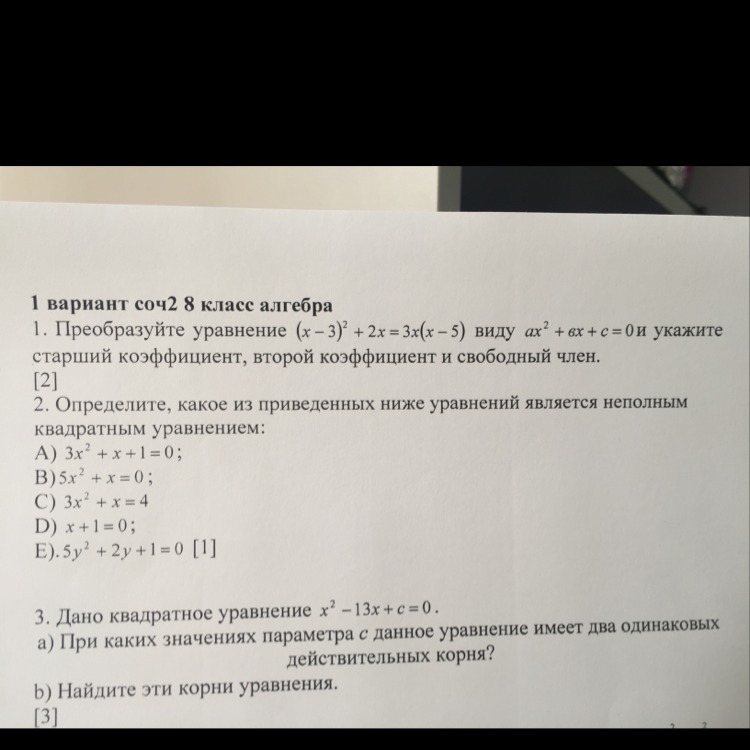 1 вариант соч2 8 класс алгебра
1. Преобразуйте уравнение $(x-3)^2+2x=3x(x-5)$ виду $ax^2+вx+c=0$ и укажите старший коэффициент, второй коэффициент и свободный член.
[2]
2. Определите, какое из приведенных ниже уравнений является неполным квадратным уравнением:
A) $3x^2+x+1=0$;
B) $5x^2+x=0$;
C) $3x^2+x=4$
D) $x+1=0$;
E). $5y^2+2y+1=0$ [1]

3. Дано квадратное уравнение $x^2-13x+c=0$.
a) При каких значениях параметра $c$ данное уравнение имеет два одинаковых действительных корня?
b) Найдите эти корни уравнения.
[3]